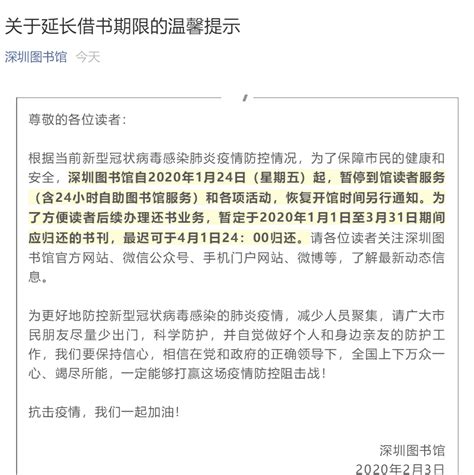 关于延长借书期限的温馨提示

深圳图书馆 今天

尊敬的各位读者：

根据当前新型冠状病毒感染肺炎疫情防控情况，为了保障市民的健康和安全，深圳图书馆自2020年1月24日（星期五）起，暂停到馆读者服务（含24小时自助图书馆服务）和各项活动，恢复开馆时间另行通知。为了方便读者后续办理还书业务，暂定于2020年1月1日至3月31日期间应归还的书刊，最迟可于4月1日24：00归还。请各位读者关注深圳图书馆官方网站、微信公众号、手机门户网站、微博等，了解最新动态信息。

为更好地防控新型冠状病毒感染的肺炎疫情，减少人员聚集，请广大市民朋友尽量少出门，科学防护，并自觉做好个人和身边亲友的防护工作，我们要保持信心，相信在党和政府的正确领导下，全国上下万众一心、竭尽所能，一定能够打赢这场疫情防控阻击战！

抗击疫情，我们一起加油！

深圳图书馆
2020年2月3日